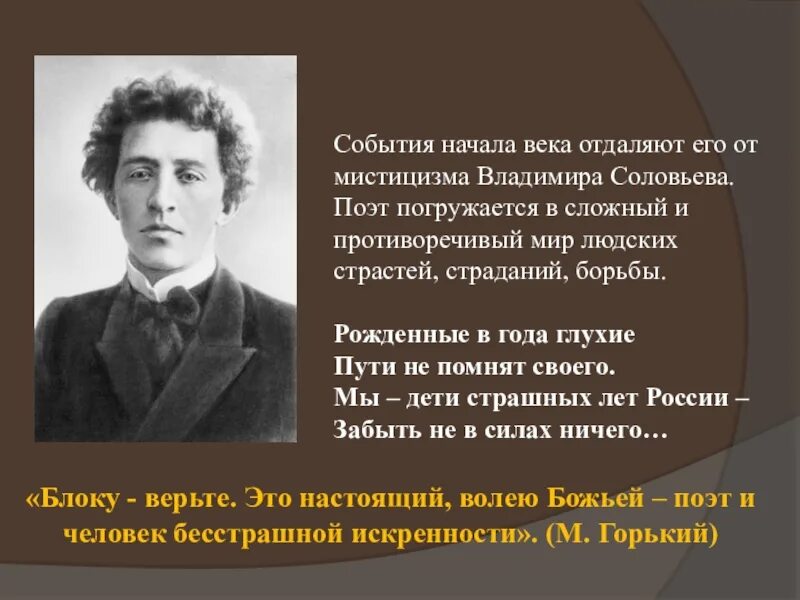 События начала века отдаляют его от мистицизма Владимира Соловьева. Поэт погружается в сложный и противоречивый мир людских страстей, страданий, борьбы.

Рожденные в года глухие
Пути не помнят своего.
Мы – дети страшных лет России –
Забыть не в силах ничего…

«Блоку - верьте. Это настоящий, волею Божьей – поэт и человек бесстрашной искренности». (М. Горький)